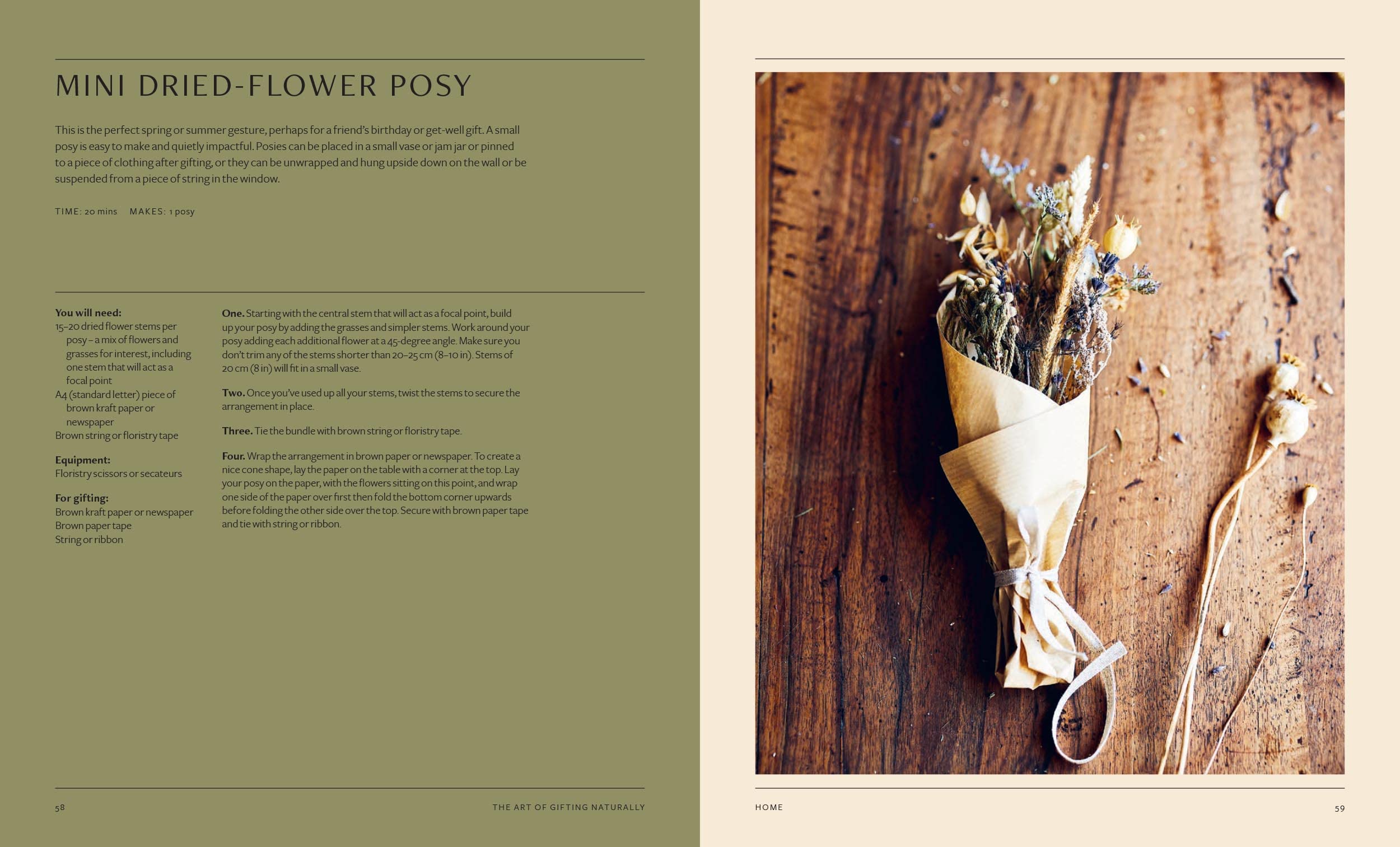 MINI DRIED-FLOWER POSY

This is the perfect spring or summer gesture, perhaps for a friend's birthday or get-well gift. A small posy is easy to make and quietly impactful. Posies can be placed in a small vase or jam jar or pinned to a piece of clothing after gifting, or they can be unwrapped and hung upside down on the wall or be suspended from a piece of string in the window.

TIME: 20 mins MAKES: 1 posy

You will need:
15–20 dried flower stems per posy – a mix of flowers and grasses for interest, including one stem that will act as a focal point
A4 (standard letter) piece of brown kraft paper or newspaper
Brown string or floristry tape

Equipment:
Floristry scissors or secateurs

For gifting:
Brown kraft paper or newspaper
Brown paper tape
String or ribbon

One. Starting with the central stem that will act as a focal point, build up your posy by adding the grasses and simpler stems. Work around your posy adding each additional flower at a 45-degree angle. Make sure you don't trim any of the stems shorter than 20–25 cm (8–10 in). Stems of 20 cm (8 in) will fit in a small vase.

Two. Once you've used up all your stems, twist the stems to secure the arrangement in place.

Three. Tie the bundle with brown string or floristry tape.

Four. Wrap the arrangement in brown paper or newspaper. To create a nice cone shape, lay the paper on the table with a corner at the top. Lay your posy on the paper, with the flowers sitting on this point, and wrap one side of the paper over first then fold the bottom corner upwards before folding the other side over the top. Secure with brown paper tape and tie with string or ribbon.

58 THE ART OF GIFTING NATURALLY

HOME 59